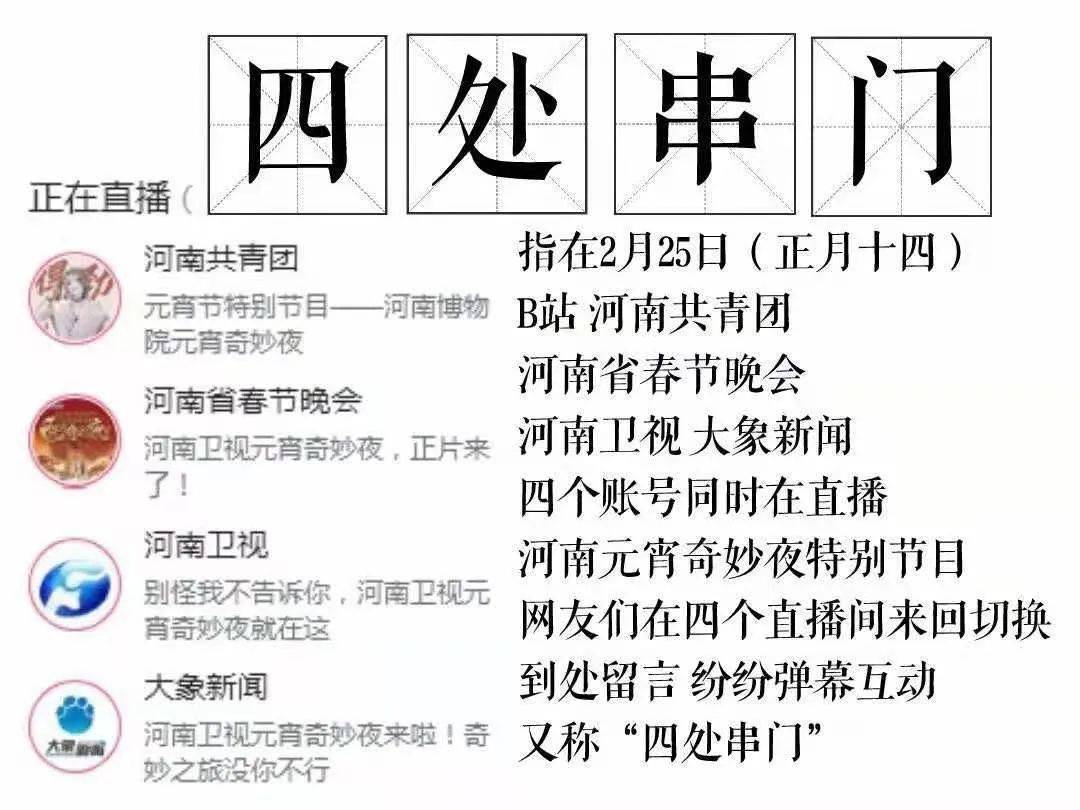 四处串门

正在直播（

河南共青团
元宵节特别节目——河南博物院元宵奇妙夜

河南省春节晚会
河南卫视元宵奇妙夜，正片来了！

河南卫视
别怪我不告诉你，河南卫视元宵奇妙夜就在这

大象新闻
河南卫视元宵奇妙夜来啦！奇妙之旅没你不行

指在2月25日（正月十四）
B站 河南共青团
河南省春节晚会
河南卫视 大象新闻
四个账号同时在直播
河南元宵奇妙夜特别节目
网友们在四个直播间来回切换
到处留言 纷纷弹幕互动
又称“四处串门”